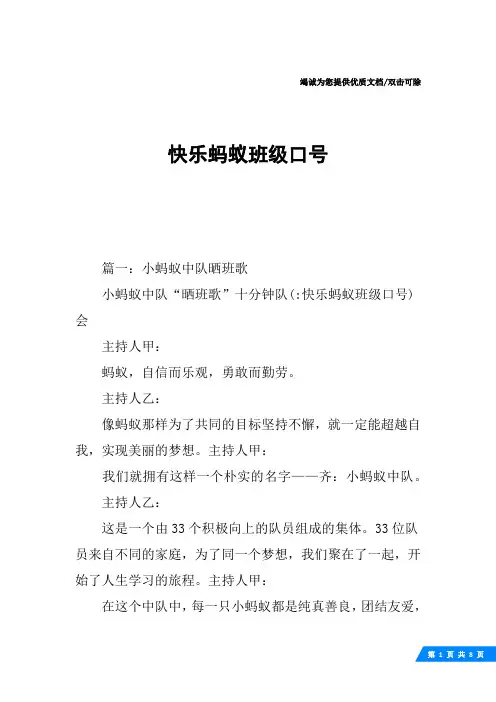 竭诚为您提供优质文档/双击可除

快乐蚂蚁班级口号

篇一：小蚂蚁中队晒班歌

小蚂蚁中队“晒班歌”十分钟队(:快乐蚂蚁班级口号)会

主持人甲：

蚂蚁，自信而乐观，勇敢而勤劳。

主持人乙：

像蚂蚁那样为了共同的目标坚持不懈，就一定能超越自我，实现美丽的梦想。主持人甲：

我们就拥有这样一个朴实的名字——齐：小蚂蚁中队。

主持人乙：

这是一个由33个积极向上的队员组成的集体。33位队员来自不同的家庭，为了同一个梦想，我们聚在了一起，开始了人生学习的旅程。主持人甲：

在这个中队中，每一只小蚂蚁都是纯真善良，团结友爱，

第 1 页 共 8 页